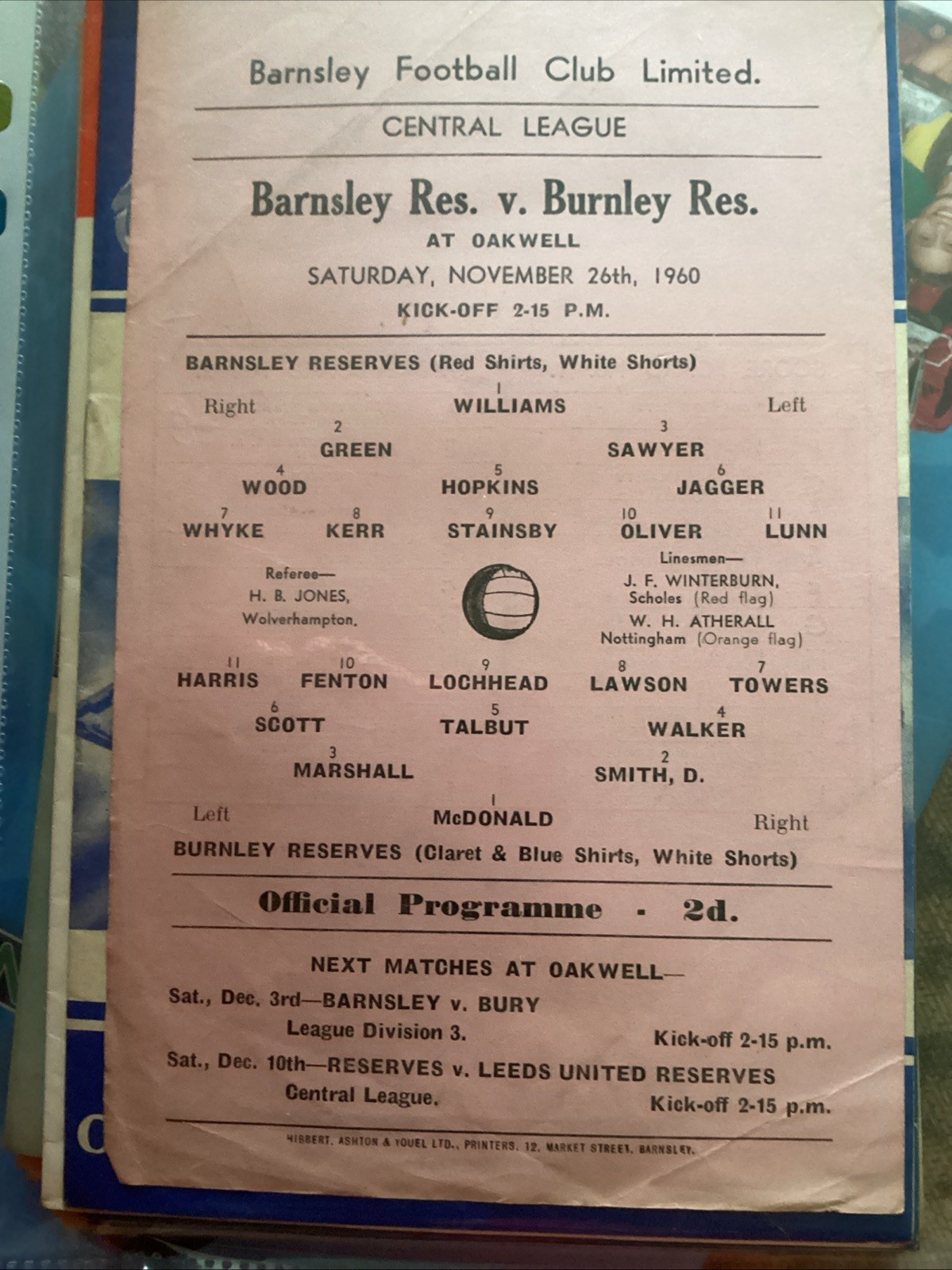 Barnsley Football Club Limited.

CENTRAL LEAGUE

Barnsley Res. v. Burnley Res.

AT OAKWELL

SATURDAY, NOVEMBER 26th, 1960

KICK-OFF 2-15 P.M.

BARNSLEY RESERVES (Red Shirts, White Shorts)

Right

1
WILLIAMS

Left

2
GREEN

3
SAWYER

4
WOOD

5
HOPKINS

6
JAGGER

7
WHYKE

8
KERR

9
STAINSBY

10
OLIVER

11
LUNN

Referee—
H. B. JONES,
Wolverhampton.

Linesmen—
J. F. WINTERBURN,
Scholes (Red flag)
W. H. ATHERALL
Nottingham (Orange flag)

11
HARRIS

10
FENTON

9
LOCHHEAD

8
LAWSON

7
TOWERS

6
SCOTT

5
TALBUT

4
WALKER

3
MARSHALL

2
SMITH, D.

Left

1
McDONALD

Right

BURNLEY RESERVES (Claret & Blue Shirts, White Shorts)

Official Programme - 2d.

NEXT MATCHES AT OAKWELL—

Sat., Dec. 3rd—BARNSLEY v. BURY
League Division 3. Kick-off 2-15 p.m.

Sat., Dec. 10th—RESERVES v. LEEDS UNITED RESERVES
Central League. Kick-off 2-15 p.m.

HIBBERT, ASHTON & YOUEL LTD., PRINTERS, 12, MARKET STREET, BARNSLEY.